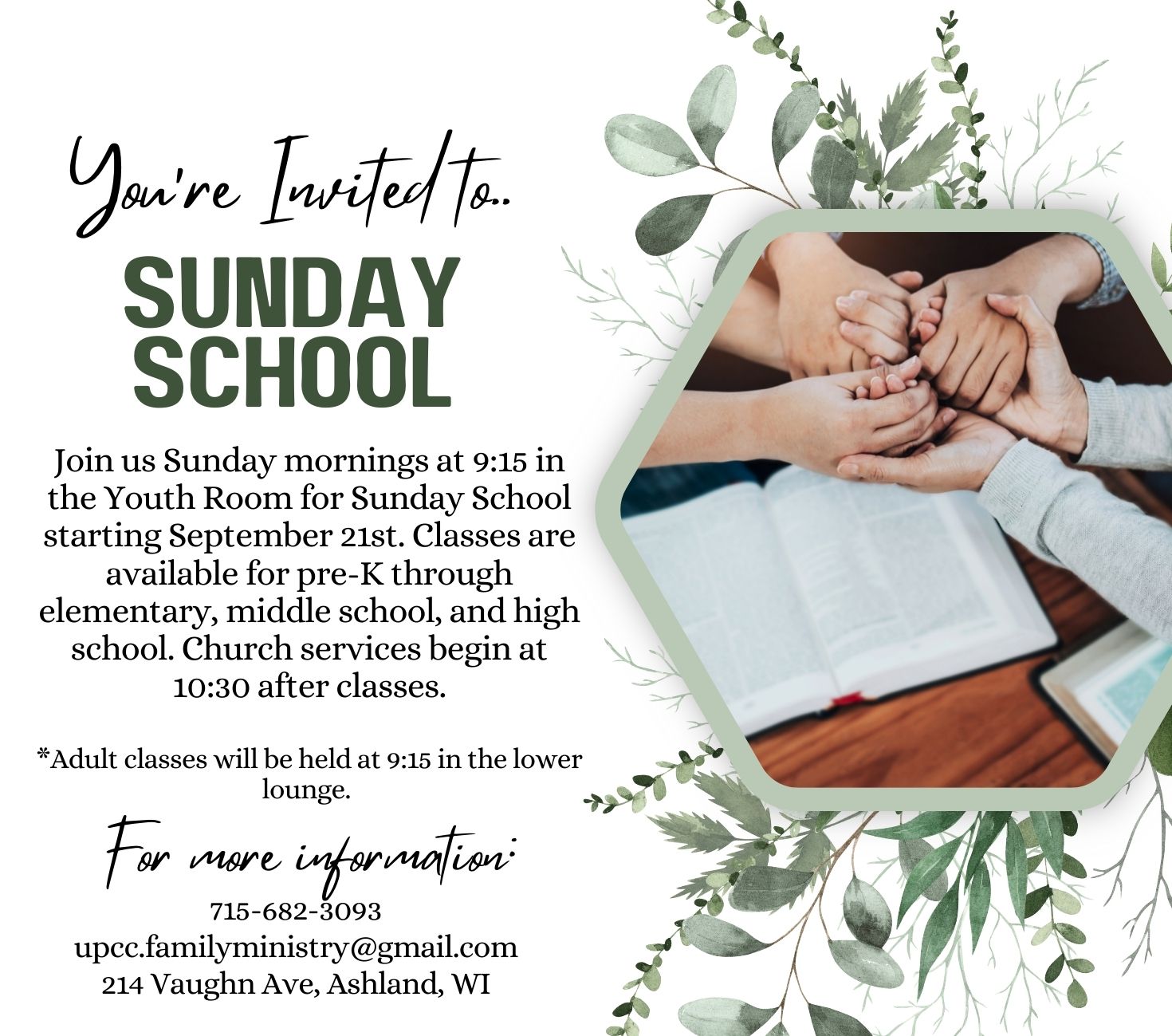 You're Invited to..

SUNDAY SCHOOL

Join us Sunday mornings at 9:15 in the Youth Room for Sunday School starting September 21st. Classes are available for pre-K through elementary, middle school, and high school. Church services begin at 10:30 after classes.

*Adult classes will be held at 9:15 in the lower lounge.

For more information:

715-682-3093
upcc.familyministry@gmail.com
214 Vaughn Ave, Ashland, WI